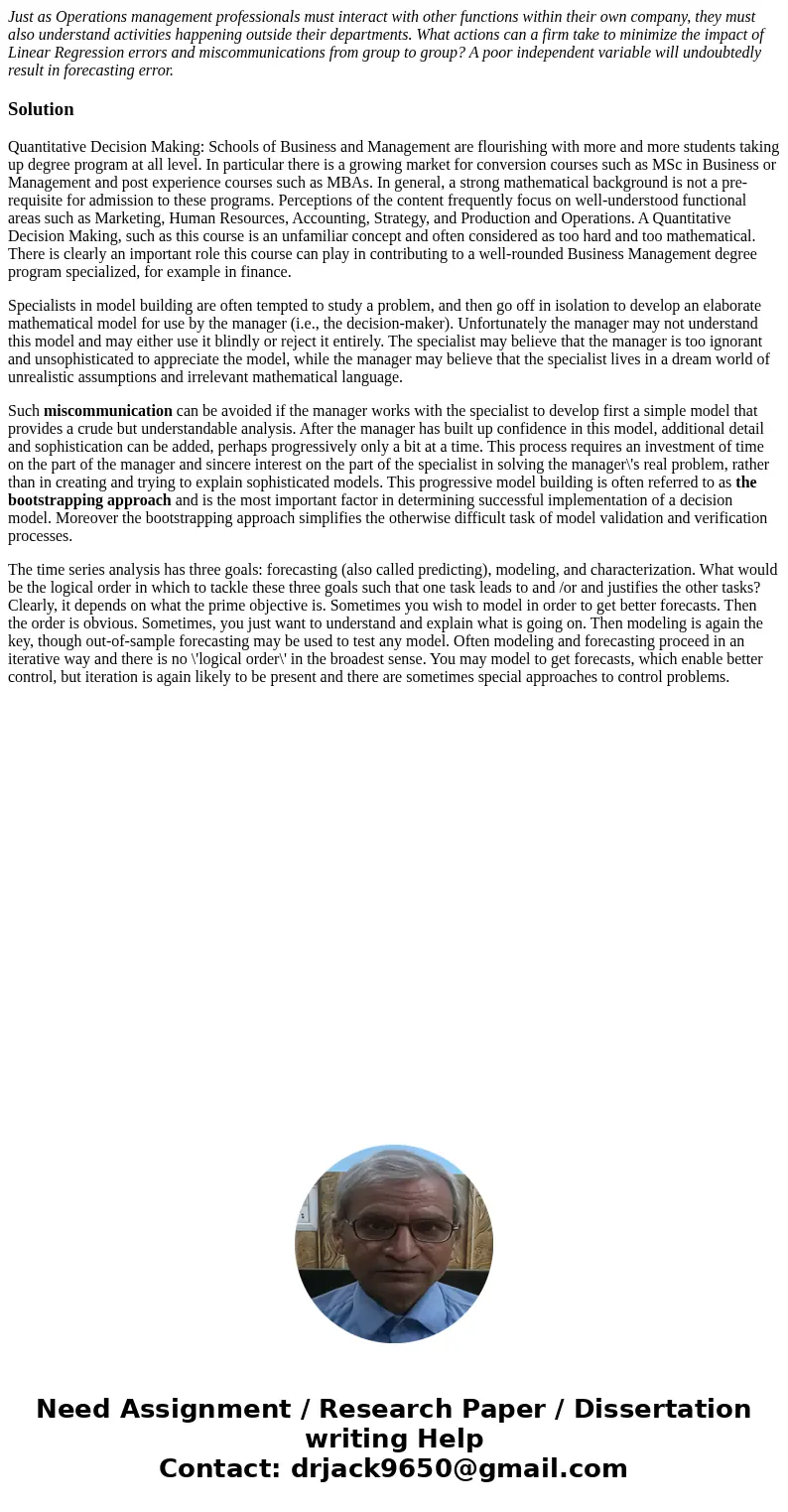 Just as Operations management professionals must interact with other functions within their own company, they must also understand activities happening outside their departments. What actions can a firm take to minimize the impact of Linear Regression errors and miscommunications from group to group? A poor independent variable will undoubtedly result in forecasting error.

Solution

Quantitative Decision Making: Schools of Business and Management are flourishing with more and more students taking up degree program at all level. In particular there is a growing market for conversion courses such as MSc in Business or Management and post experience courses such as MBAs. In general, a strong mathematical background is not a pre-requisite for admission to these programs. Perceptions of the content frequently focus on well-understood functional areas such as Marketing, Human Resources, Accounting, Strategy, and Production and Operations. A Quantitative Decision Making, such as this course is an unfamiliar concept and often considered as too hard and too mathematical. There is clearly an important role this course can play in contributing to a well-rounded Business Management degree program specialized, for example in finance.

Specialists in model building are often tempted to study a problem, and then go off in isolation to develop an elaborate mathematical model for use by the manager (i.e., the decision-maker). Unfortunately the manager may not understand this model and may either use it blindly or reject it entirely. The specialist may believe that the manager is too ignorant and unsophisticated to appreciate the model, while the manager may believe that the specialist lives in a dream world of unrealistic assumptions and irrelevant mathematical language.

Such miscommunication can be avoided if the manager works with the specialist to develop first a simple model that provides a crude but understandable analysis. After the manager has built up confidence in this model, additional detail and sophistication can be added, perhaps progressively only a bit at a time. This process requires an investment of time on the part of the manager and sincere interest on the part of the specialist in solving the manager\'s real problem, rather than in creating and trying to explain sophisticated models. This progressive model building is often referred to as the bootstrapping approach and is the most important factor in determining successful implementation of a decision model. Moreover the bootstrapping approach simplifies the otherwise difficult task of model validation and verification processes.

The time series analysis has three goals: forecasting (also called predicting), modeling, and characterization. What would be the logical order in which to tackle these three goals such that one task leads to and /or and justifies the other tasks? Clearly, it depends on what the prime objective is. Sometimes you wish to model in order to get better forecasts. Then the order is obvious. Sometimes, you just want to understand and explain what is going on. Then modeling is again the key, though out-of-sample forecasting may be used to test any model. Often modeling and forecasting proceed in an iterative way and there is no \'logical order\' in the broadest sense. You may model to get forecasts, which enable better control, but iteration is again likely to be present and there are sometimes special approaches to control problems.

Need Assignment / Research Paper / Dissertation writing Help
Contact: drjack9650@gmail.com